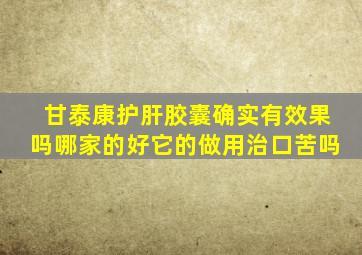 甘泰康护肝胶囊确实有效果吗哪家的好它的做用治口苦吗